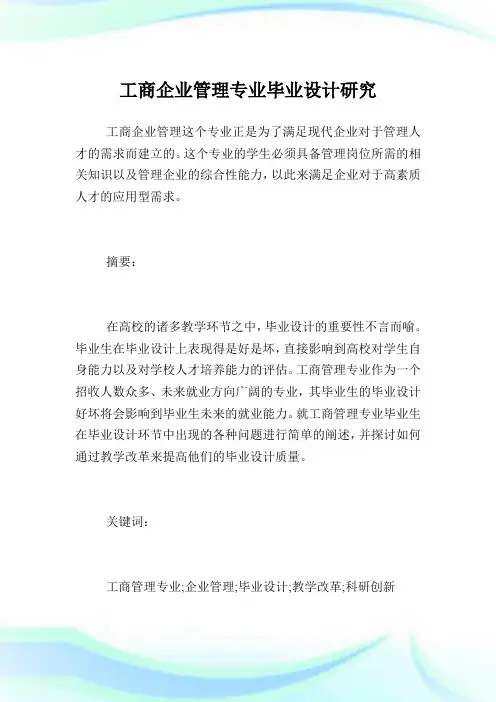 工商企业管理专业毕业设计研究

工商企业管理这个专业正是为了满足现代企业对于管理人才的需求而建立的。这个专业的学生必须具备管理岗位所需的相关知识以及管理企业的综合性能力，以此来满足企业对于高素质人才的应用型需求。

摘要：

在高校的诸多教学环节之中，毕业设计的重要性不言而喻。毕业生在毕业设计上表现得是好是坏，直接影响到高校对学生自身能力以及对学校人才培养能力的评估。工商管理专业作为一个招收人数众多、未来就业方向广阔的专业，其毕业生的毕业设计好坏将会影响到毕业生未来的就业能力。就工商管理专业毕业生在毕业设计环节中出现的各种问题进行简单的阐述，并探讨如何通过教学改革来提高他们的毕业设计质量。

关键词：

工商管理专业;企业管理;毕业设计;教学改革;科研创新